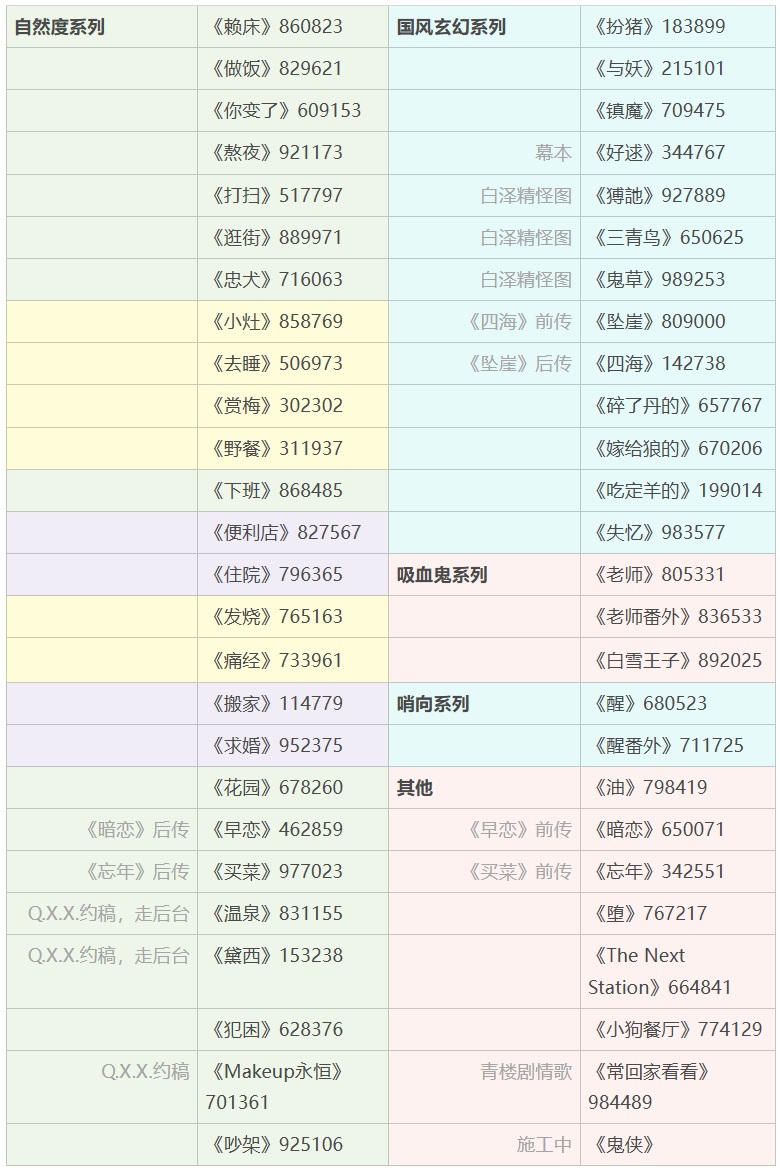 | 自然度系列 | 《赖床》860823 | 国风玄幻系列 | 《扮猪》183899 |
|---|---|---|---|
| | 《做饭》829621 | | 《与妖》215101 |
| | 《你变了》609153 | | 《镇魔》709475 |
| | 《熬夜》921173 | 幕本 | 《好逑》344767 |
| | 《打扫》517797 | 白泽精怪图 | 《猼訑》927889 |
| | 《逛街》889971 | 白泽精怪图 | 《三青鸟》650625 |
| | 《忠犬》716063 | 白泽精怪图 | 《鬼草》989253 |
| | 《小灶》858769 | 《四海》前传 | 《坠崖》809000 |
| | 《去睡》506973 | 《坠崖》后传 | 《四海》142738 |
| | 《赏梅》302302 | | 《碎了丹的》657767 |
| | 《野餐》311937 | | 《嫁给狼的》670206 |
| | 《下班》868485 | | 《吃定羊的》199014 |
| | 《便利店》827567 | | 《失忆》983577 |
| | 《住院》796365 | 吸血鬼系列 | 《老师》805331 |
| | 《发烧》765163 | | 《老师番外》836533 |
| | 《痛经》733961 | | 《白雪王子》892025 |
| | 《搬家》114779 | 哨向系列 | 《醒》680523 |
| | 《求婚》952375 | | 《醒番外》711725 |
| | 《花园》678260 | 其他 | 《油》798419 |
| 《暗恋》后传 | 《早恋》462859 | 《早恋》前传 | 《暗恋》650071 |
| 《忘年》后传 | 《买菜》977023 | 《买菜》前传 | 《忘年》342551 |
| Q.X.X.约稿，走后台 | 《温泉》831155 | | 《堕》767217 |
| Q.X.X.约稿，走后台 | 《黛西》153238 | | 《The Next Station》664841 |
| | 《犯困》628376 | | 《小狗餐厅》774129 |
| Q.X.X.约稿 | 《Makeup永恒》701361 | 青楼剧情歌 | 《常回家看看》984489 |
| | 《吵架》925106 | 施工中 | 《鬼侠》 |